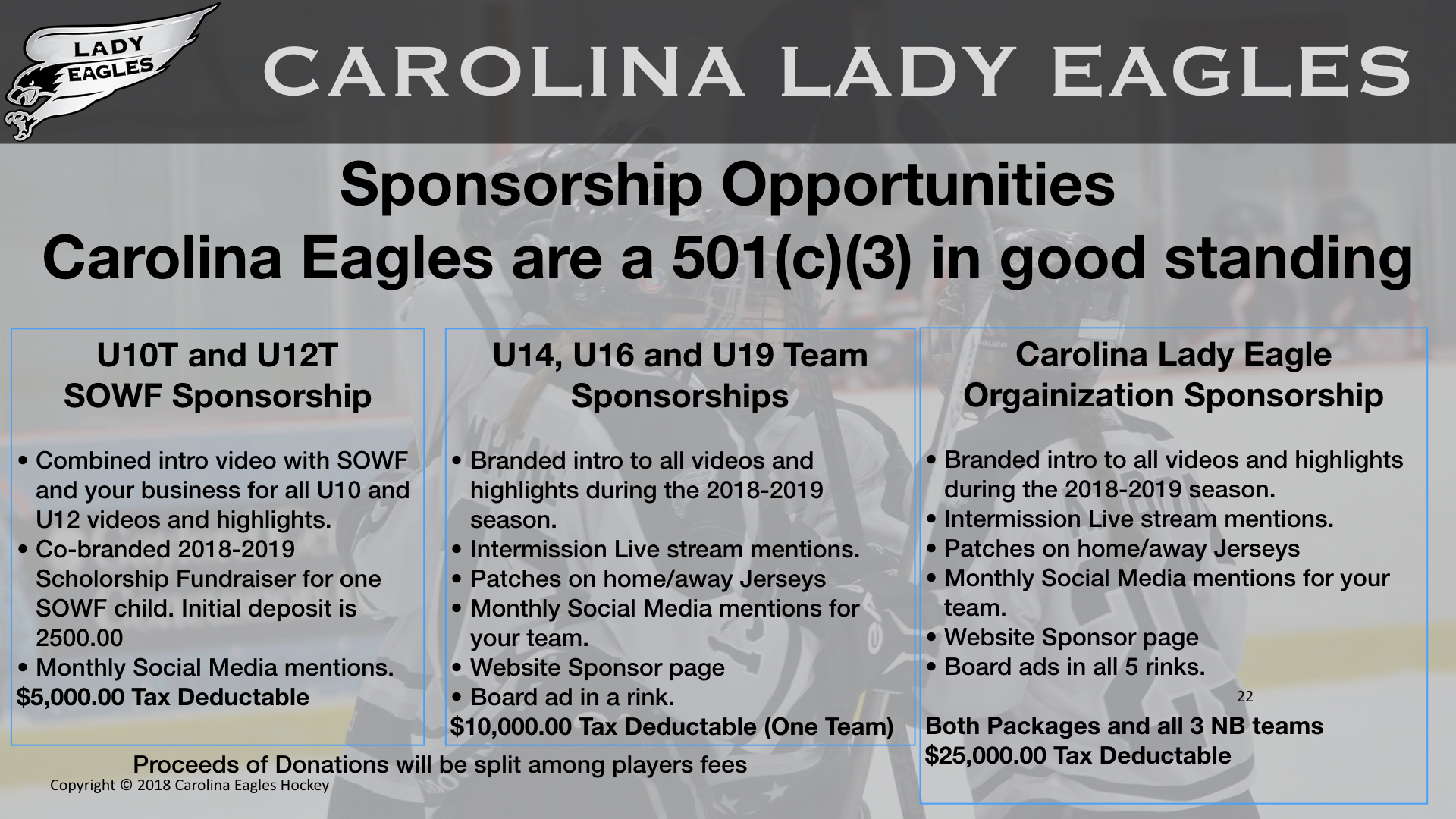 LADY EAGLES

CAROLINA LADY EAGLES

Sponsorship Opportunities
Carolina Eagles are a 501(c)(3) in good standing

U10T and U12T SOWF Sponsorship

• Combined intro video with SOWF and your business for all U10 and U12 videos and highlights.
• Co-branded 2018-2019 Scholorship Fundraiser for one SOWF child. Initial deposit is 2500.00
• Monthly Social Media mentions.
$5,000.00 Tax Deductable

U14, U16 and U19 Team Sponsorships

• Branded intro to all videos and highlights during the 2018-2019 season.
• Intermission Live stream mentions.
• Patches on home/away Jerseys
• Monthly Social Media mentions for your team.
• Website Sponsor page
• Board ad in a rink.
$10,000.00 Tax Deductable (One Team)

Carolina Lady Eagle Orgainization Sponsorship

• Branded intro to all videos and highlights during the 2018-2019 season.
• Intermission Live stream mentions.
• Patches on home/away Jerseys
• Monthly Social Media mentions for your team.
• Website Sponsor page
• Board ads in all 5 rinks.

22

Both Packages and all 3 NB teams
$25,000.00 Tax Deductable

Proceeds of Donations will be split among players fees

Copyright © 2018 Carolina Eagles Hockey